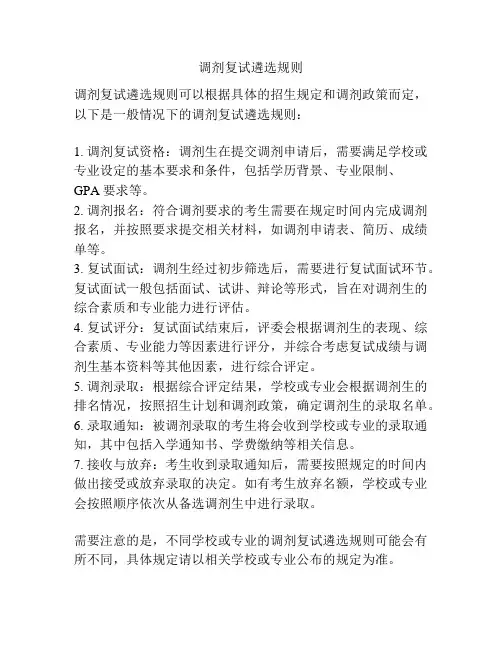 调剂复试遴选规则

调剂复试遴选规则可以根据具体的招生规定和调剂政策而定，以下是一般情况下的调剂复试遴选规则：

1. 调剂复试资格：调剂生在提交调剂申请后，需要满足学校或专业设定的基本要求和条件，包括学历背景、专业限制、GPA 要求等。
2. 调剂报名：符合调剂要求的考生需要在规定时间内完成调剂报名，并按照要求提交相关材料，如调剂申请表、简历、成绩单等。
3. 复试面试：调剂生经过初步筛选后，需要进行复试面试环节。复试面试一般包括面试、试讲、辩论等形式，旨在对调剂生的综合素质和专业能力进行评估。
4. 复试评分：复试面试结束后，评委会根据调剂生的表现、综合素质、专业能力等因素进行评分，并综合考虑复试成绩与调剂生基本资料等其他因素，进行综合评定。
5. 调剂录取：根据综合评定结果，学校或专业会根据调剂生的排名情况，按照招生计划和调剂政策，确定调剂生的录取名单。
6. 录取通知：被调剂录取的考生将会收到学校或专业的录取通知，其中包括入学通知书、学费缴纳等相关信息。
7. 接收与放弃：考生收到录取通知后，需要按照规定的时间内做出接受或放弃录取的决定。如有考生放弃名额，学校或专业会按照顺序依次从备选调剂生中进行录取。

需要注意的是，不同学校或专业的调剂复试遴选规则可能会有所不同，具体规定请以相关学校或专业公布的规定为准。